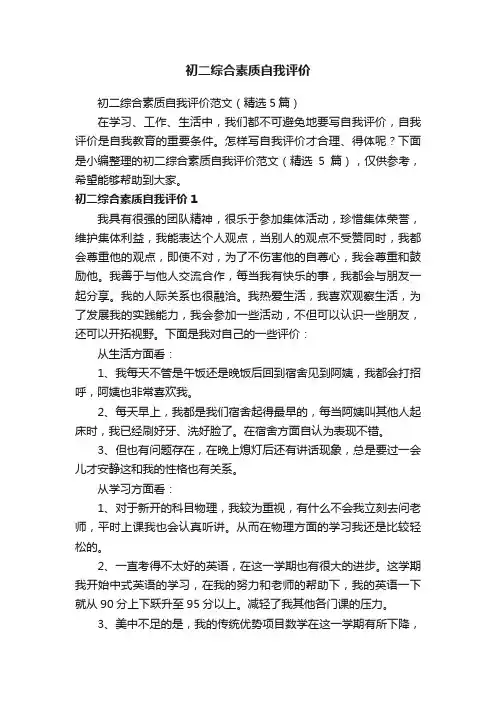 初二综合素质自我评价

初二综合素质自我评价范文（精选 5 篇）

在学习、工作、生活中，我们都不可避免地要写自我评价，自我评价是自我教育的重要条件。怎样写自我评价才合理、得体呢？下面是小编整理的初二综合素质自我评价范文（精选 5 篇），仅供参考，希望能够帮助到大家。

初二综合素质自我评价 1

我具有很强的团队精神，很乐于参加集体活动，珍惜集体荣誉，维护集体利益，我能表达个人观点，当别人的观点不受赞同时，我都会尊重他的观点，即使不对，为了不伤害他的自尊心，我会尊重和鼓励他。我善于与他人交流合作，每当我有快乐的事，我都会与朋友一起分享。我的人际关系也很融洽。我热爱生活，我喜欢观察生活，为了发展我的实践能力，我会参加一些活动，不但可以认识一些朋友，还可以开拓视野。下面是我对自己的一些评价：

从生活方面看：

1、我每天不管是午饭还是晚饭后回到宿舍见到阿姨，我都会打招呼，阿姨也非常喜欢我。

2、每天早上，我都是我们宿舍起得最早的，每当阿姨叫其他人起床时，我已经刷好牙、洗好脸了。在宿舍方面自认为表现不错。

3、但也有问题存在，在晚上熄灯后还有讲话现象，总是要过一会儿才安静这和我的性格也有关系。

从学习方面看：

1、对于新开的科目物理，我较为重视，有什么不会我立刻去问老师，平时上课我也会认真听讲。从而在物理方面的学习我还是比较轻松的。

2、一直考得不太好的英语，在这一学期也有很大的进步。这学期我开始中式英语的学习，在我的努力和老师的帮助下，我的英语一下就从 90 分上下跃升至 95 分以上。减轻了我其他各门课的压力。

3、美中不足的是，我的传统优势项目数学在这一学期有所下降，